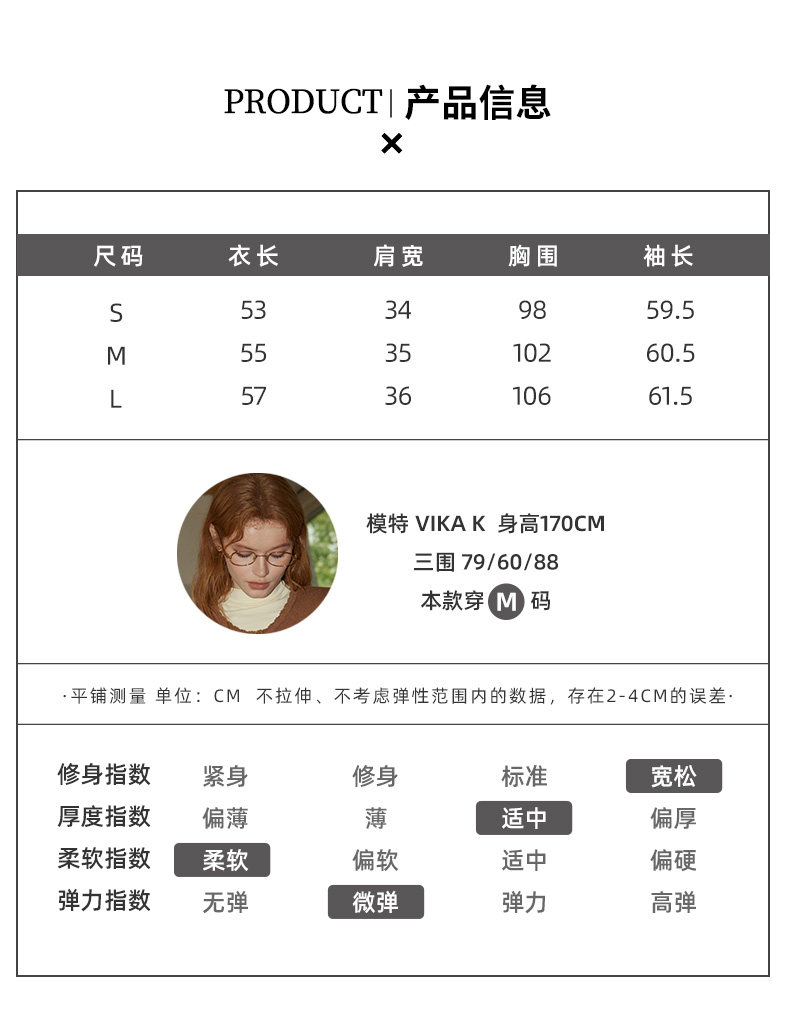 PRODUCT | 产品信息

×

| 尺码 | 衣长 | 肩宽 | 胸围 | 袖长 |
|---|---|---|---|---|
| S | 53 | 34 | 98 | 59.5 |
| M | 55 | 35 | 102 | 60.5 |
| L | 57 | 36 | 106 | 61.5 |

模特 VIKA K 身高170CM
三围 79/60/88
本款穿 M 码

·平铺测量 单位：CM 不拉伸、不考虑弹性范围内的数据，存在2-4CM的误差·

| 修身指数 | 紧身 | 修身 | 标准 | 宽松 |
|---|---|---|---|---|
| 厚度指数 | 偏薄 | 薄 | 适中 | 偏厚 |
| 柔软指数 | 柔软 | 偏软 | 适中 | 偏硬 |
| 弹力指数 | 无弹 | 微弹 | 弹力 | 高弹 |